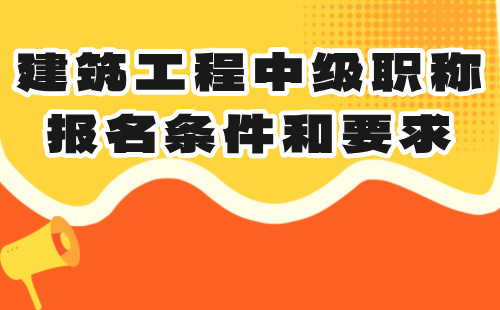 建筑工程中级职称
报名条件和要求